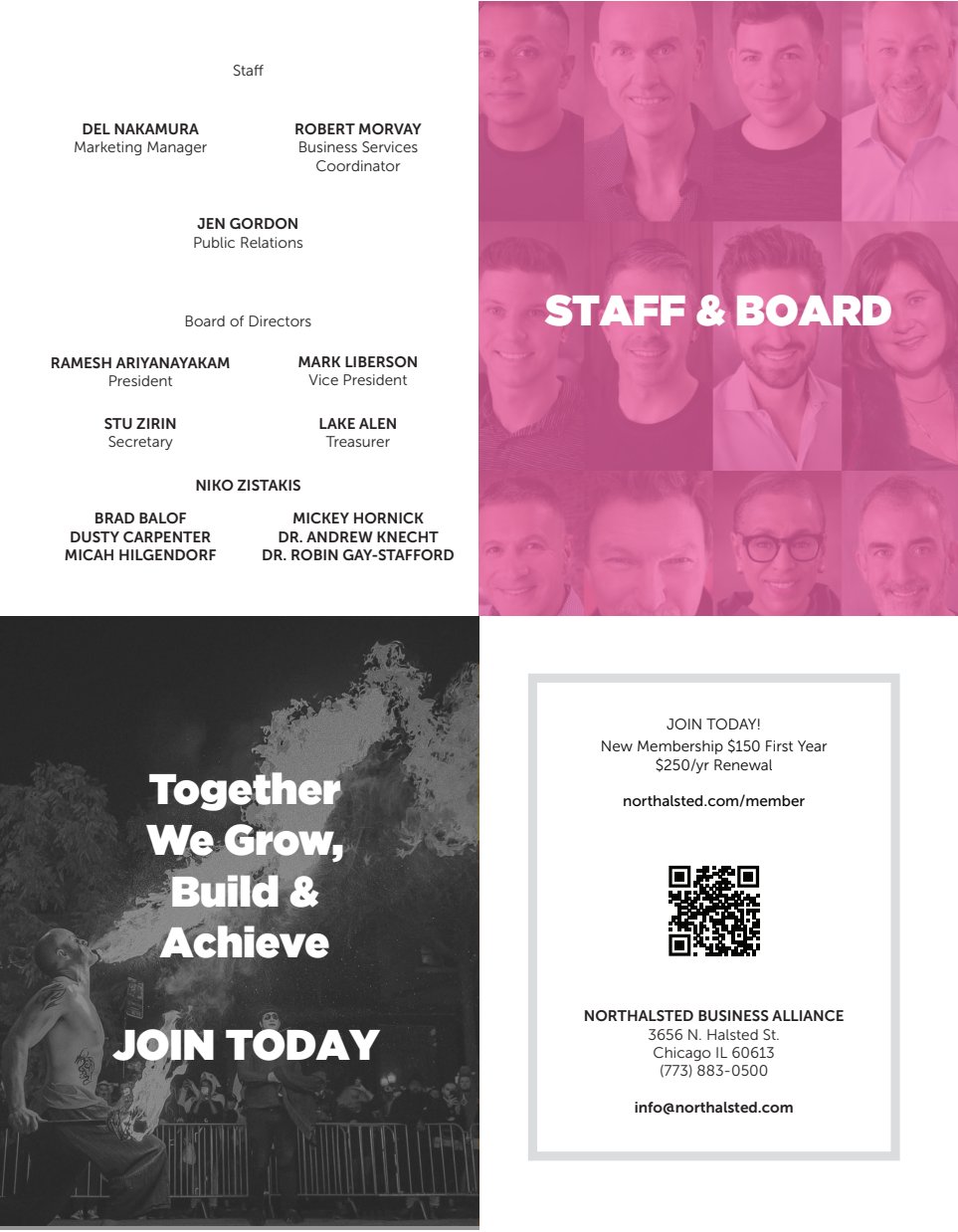 Staff

DEL NAKAMURA
Marketing Manager

ROBERT MORVAY
Business Services
Coordinator

JEN GORDON
Public Relations

Board of Directors

RAMESH ARIYANAYAKAM
President

MARK LIBERSON
Vice President

STU ZIRIN
Secretary

LAKE ALEN
Treasurer

NIKO ZISTAKIS

BRAD BALOF
DUSTY CARPENTER
MICAH HILGENDORF

MICKEY HORNICK
DR. ANDREW KNECHT
DR. ROBIN GAY-STAFFORD

STAFF & BOARD

Together
We Grow,
Build &
Achieve

JOIN TODAY

JOIN TODAY!
New Membership $150 First Year
$250/yr Renewal

northalsted.com/member

NORTHALSTED BUSINESS ALLIANCE
3656 N. Halsted St.
Chicago IL 60613
(773) 883-0500

info@northalsted.com